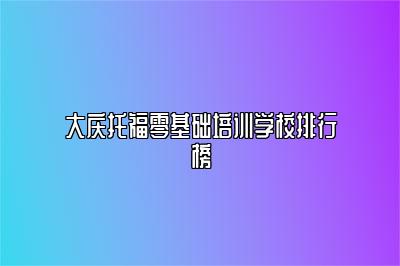 大庆托福零基础培训学校排行榜